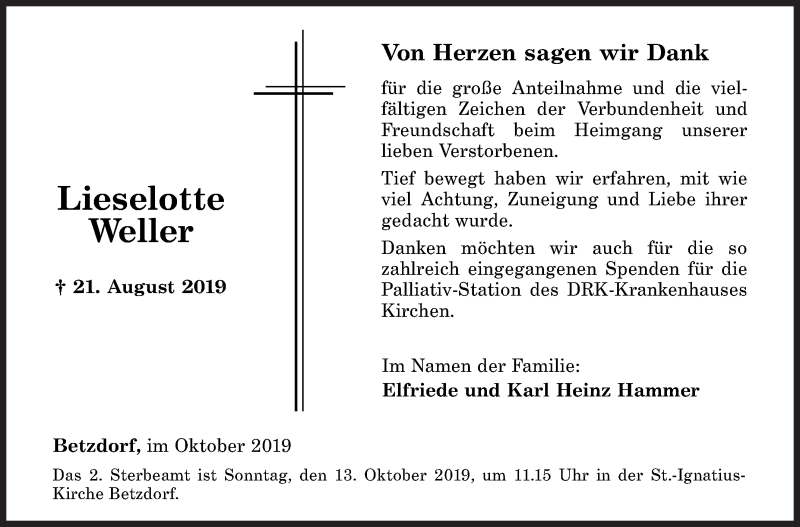 Lieselotte Weller

† 21. August 2019

Von Herzen sagen wir Dank

für die große Anteilnahme und die vielfältigen Zeichen der Verbundenheit und Freundschaft beim Heimgang unserer lieben Verstorbenen.

Tief bewegt haben wir erfahren, mit wie viel Achtung, Zuneigung und Liebe ihrer gedacht wurde.

Danken möchten wir auch für die so zahlreich eingegangenen Spenden für die Palliativ-Station des DRK-Krankenhauses Kirchen.

Im Namen der Familie:
Elfriede und Karl Heinz Hammer

Betzdorf, im Oktober 2019

Das 2. Sterbeamt ist Sonntag, den 13. Oktober 2019, um 11.15 Uhr in der St.-Ignatius-Kirche Betzdorf.